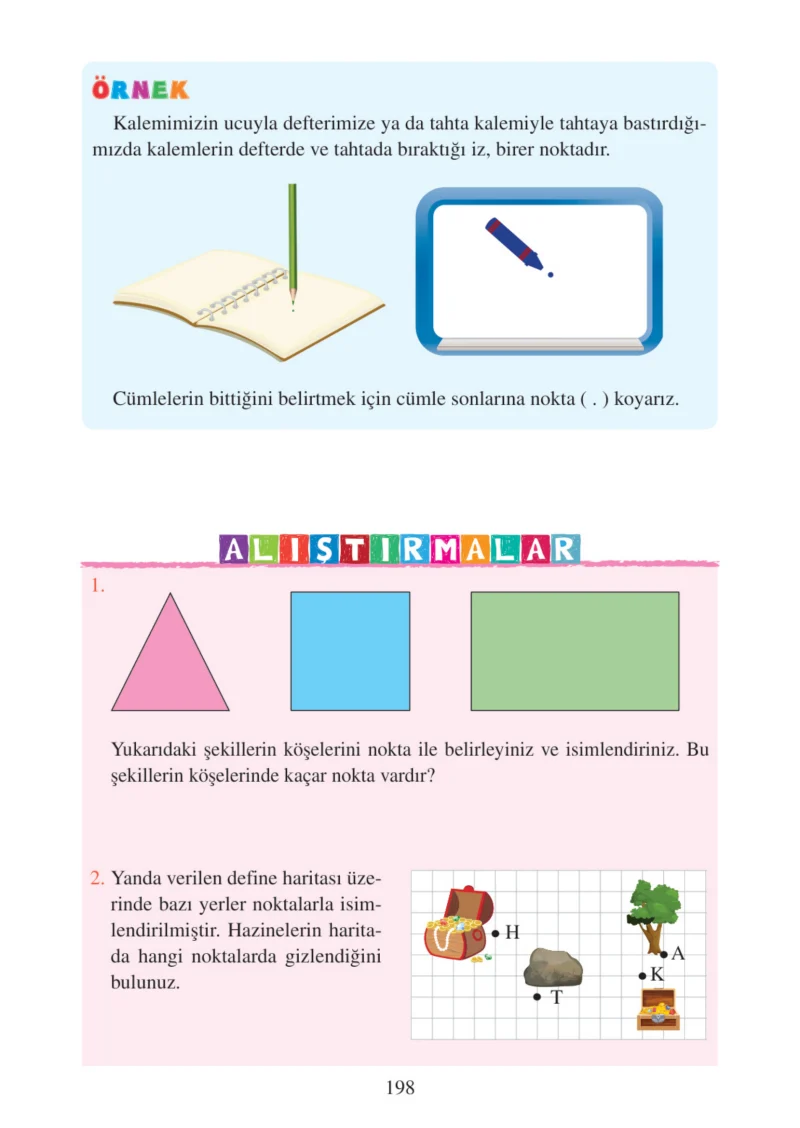 ÖRNEK

Kalemimizin ucuyla defterimize ya da tahta kalemiyle tahtaya bastırdığımızda kalemlerin defterde ve tahtada bıraktığı iz, birer noktadır.

Cümlelerin bittiğini belirtmek için cümle sonlarına nokta ( . ) koyarız.

ALIŞTIRMALAR

1.

Yukarıdaki şekillerin köşelerini nokta ile belirleyiniz ve isimlendiriniz. Bu şekillerin köşelerinde kaçar nokta vardır?

2. Yanda verilen define haritası üzerinde bazı yerler noktalarla isimlendirilmiştir. Hazinelerin haritada hangi noktalarda gizlendiğini bulunuz.

H
A
K
T

198